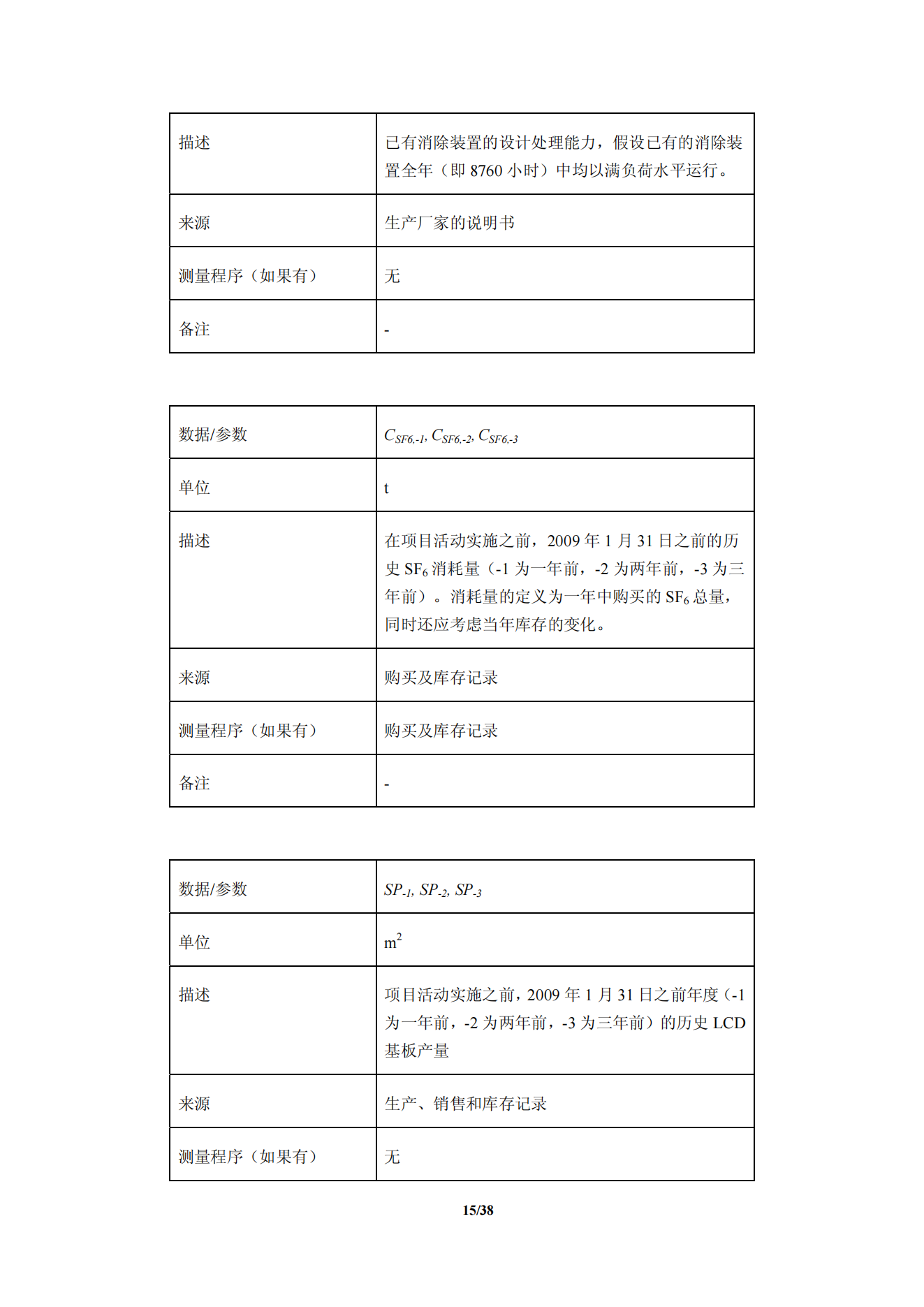 | 描述 | 已有消除装置的设计处理能力，假设已有的消除装置全年（即 8760 小时）中均以满负荷水平运行。 |
|---|---|
| 来源 | 生产厂家的说明书 |
| 测量程序（如果有） | 无 |
| 备注 | - |

| 数据/参数 | $C_{SF6,-1}$, $C_{SF6,-2}$, $C_{SF6,-3}$ |
|---|---|
| 单位 | t |
| 描述 | 在项目活动实施之前，2009 年 1 月 31 日之前的历史 $SF_6$ 消耗量（-1 为一年前，-2 为两年前，-3 为三年前）。消耗量的定义为一年中购买的 $SF_6$ 总量，同时还应考虑当年库存的变化。 |
| 来源 | 购买及库存记录 |
| 测量程序（如果有） | 购买及库存记录 |
| 备注 | - |

| 数据/参数 | $SP_{-1}$, $SP_{-2}$, $SP_{-3}$ |
|---|---|
| 单位 | $m^2$ |
| 描述 | 项目活动实施之前，2009 年 1 月 31 日之前年度（-1 为一年前，-2 为两年前，-3 为三年前）的历史 LCD 基板产量 |
| 来源 | 生产、销售和库存记录 |
| 测量程序（如果有） | 无 |

15/38